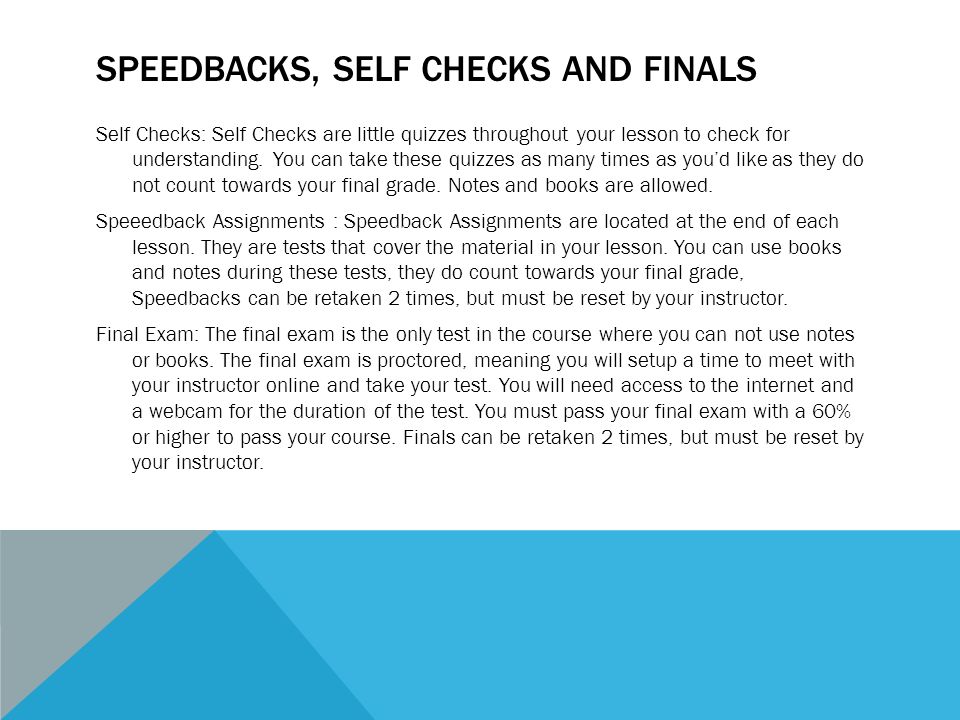 SPEEDBACKS, SELF CHECKS AND FINALS

Self Checks: Self Checks are little quizzes throughout your lesson to check for understanding. You can take these quizzes as many times as you'd like as they do not count towards your final grade. Notes and books are allowed.

Speeedback Assignments : Speedback Assignments are located at the end of each lesson. They are tests that cover the material in your lesson. You can use books and notes during these tests, they do count towards your final grade, Speedbacks can be retaken 2 times, but must be reset by your instructor.

Final Exam: The final exam is the only test in the course where you can not use notes or books. The final exam is proctored, meaning you will setup a time to meet with your instructor online and take your test. You will need access to the internet and a webcam for the duration of the test. You must pass your final exam with a 60% or higher to pass your course. Finals can be retaken 2 times, but must be reset by your instructor.